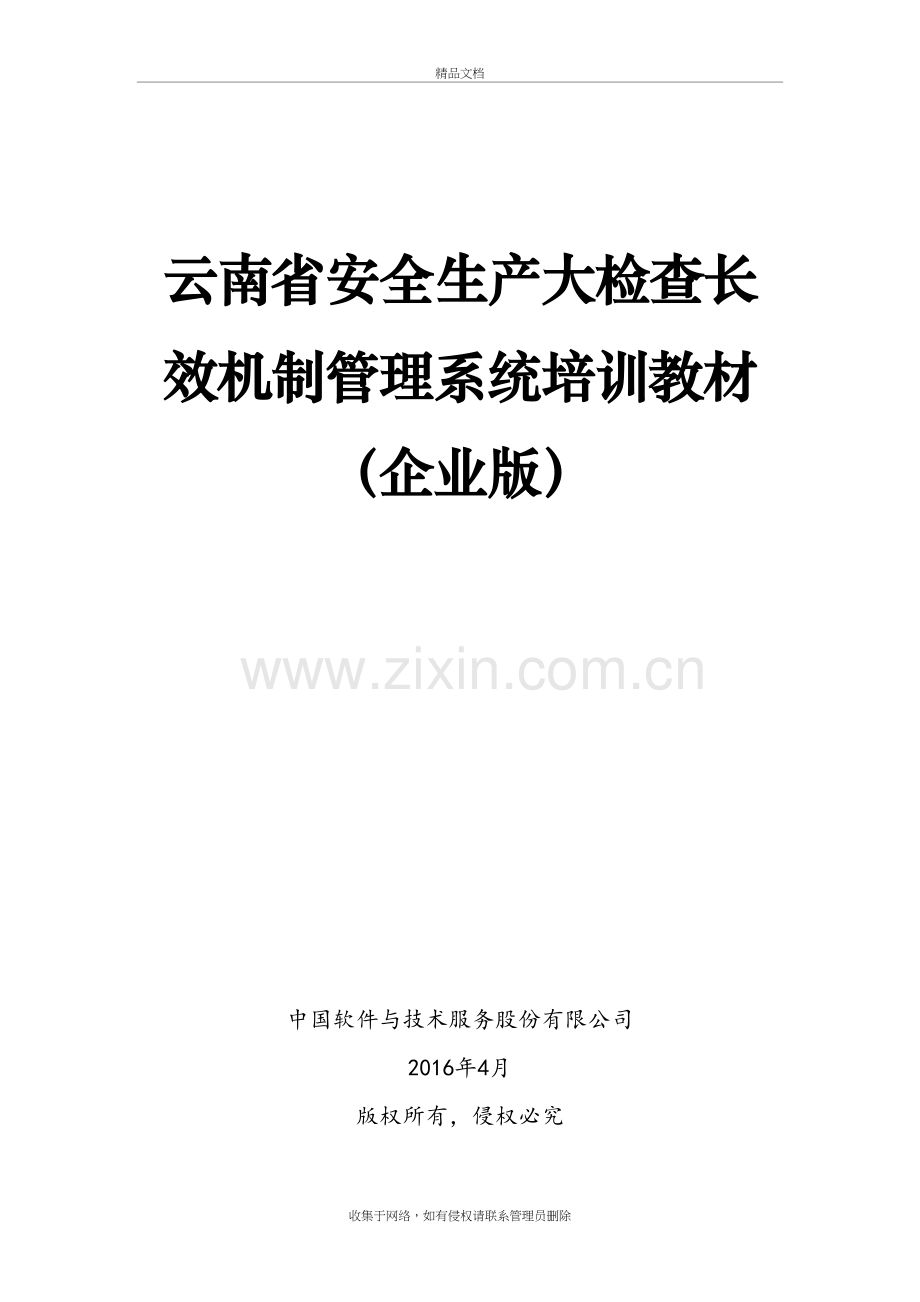 精品文档

云南省安全生产大检查长效机制管理系统培训教材（企业版）

www.zixin.com.cn

中国软件与技术服务股份有限公司

2016年4月

版权所有，侵权必究

收集于网络，如有侵权请联系管理员删除